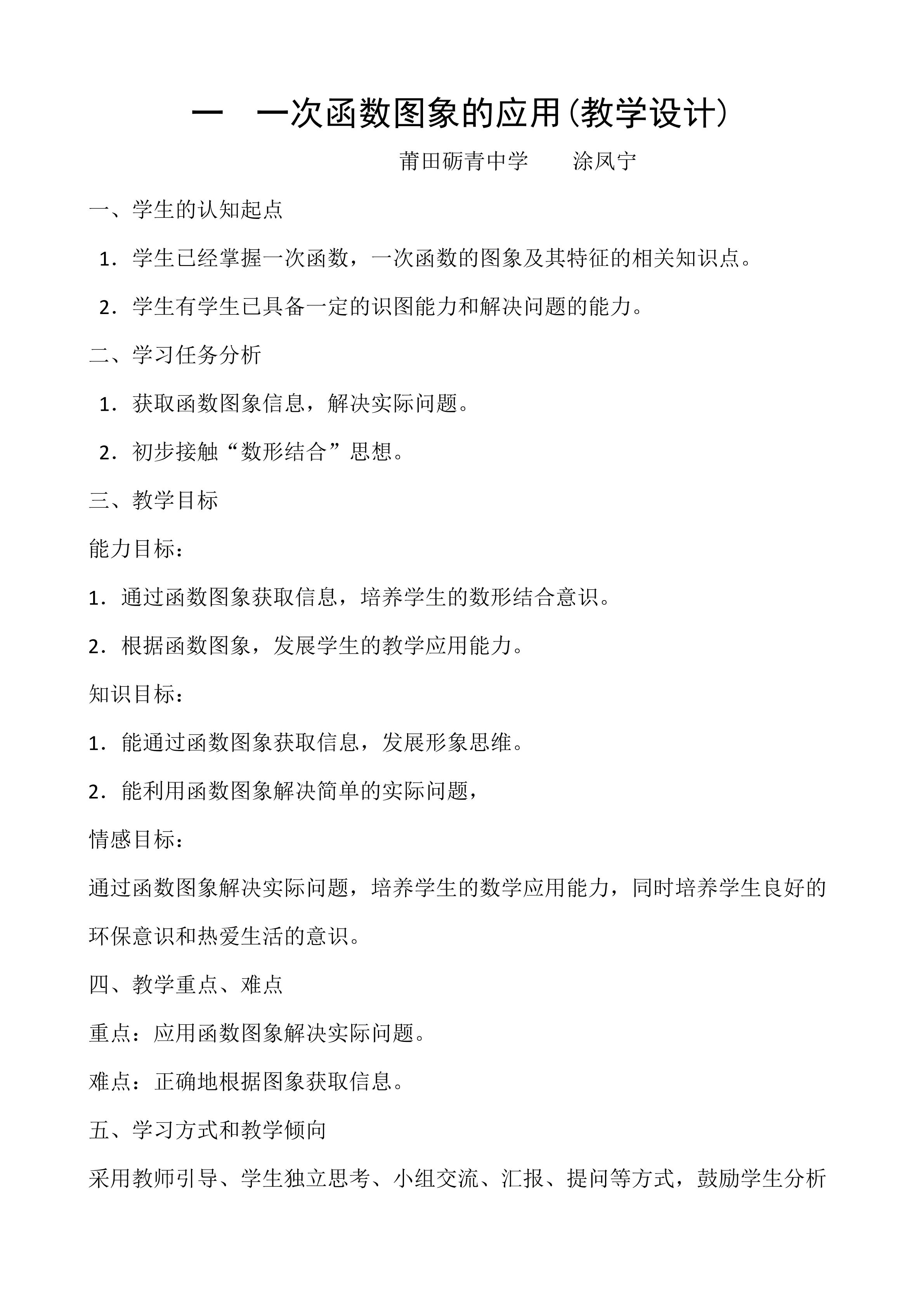 一 一次函数图象的应用(教学设计)

莆田砺青中学 涂凤宁

一、学生的认知起点

1.学生已经掌握一次函数，一次函数的图象及其特征的相关知识点。

2.学生有学生已具备一定的识图能力和解决问题的能力。

二、学习任务分析

1.获取函数图象信息，解决实际问题。

2.初步接触“数形结合”思想。

三、教学目标

能力目标：

1.通过函数图象获取信息，培养学生的数形结合意识。

2.根据函数图象，发展学生的教学应用能力。

知识目标：

1.能通过函数图象获取信息，发展形象思维。

2.能利用函数图象解决简单的实际问题，

情感目标：

通过函数图象解决实际问题，培养学生的数学应用能力，同时培养学生良好的环保意识和热爱生活的意识。

四、教学重点、难点

重点：应用函数图象解决实际问题。

难点：正确地根据图象获取信息。

五、学习方式和教学倾向

采用教师引导、学生独立思考、小组交流、汇报、提问等方式，鼓励学生分析